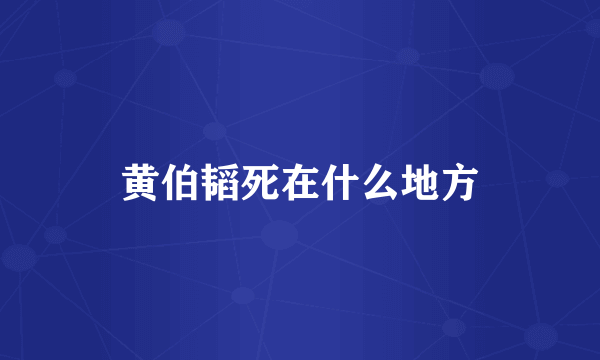 黄伯韬死在什么地方